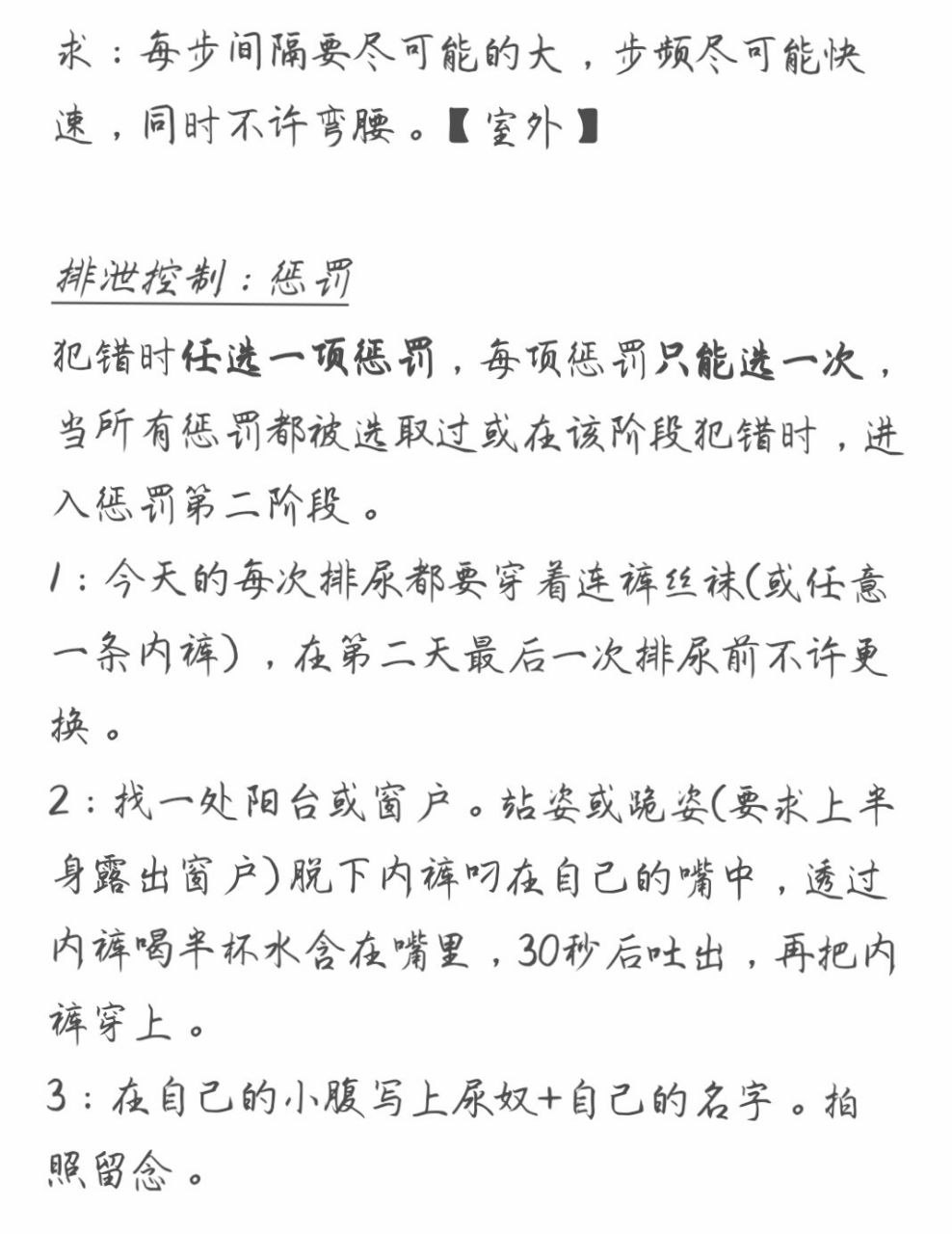 求：每步间隔要尽可能的大，步频尽可能快速，同时不许弯腰。【室外】

排泄控制：惩罚

犯错时任选一项惩罚，每项惩罚只能选一次，当所有惩罚都被选取过或在该阶段犯错时，进入惩罚第二阶段。

1：今天的每次排尿都要穿着连裤丝袜(或任意一条内裤)，在第二天最后一次排尿前不许更换。

2：找一处阳台或窗户。站姿或跪姿(要求上半身露出窗户)脱下内裤叼在自己的嘴中，透过内裤喝半杯水含在嘴里，30秒后吐出，再把内裤穿上。

3：在自己的小腹写上尿奴+自己的名字。拍照留念。